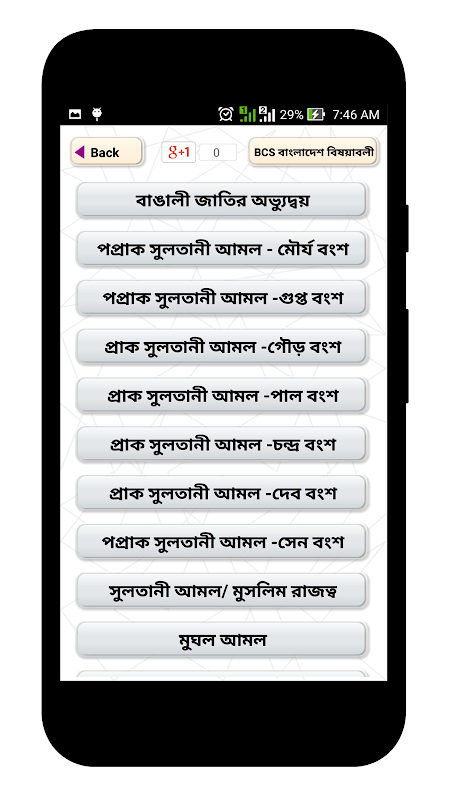 29% 7:46 AM

Back g+1 0 BCS বাংলাদেশ বিষয়াবলী

বাঙালী জাতির অভ্যুদ্বয়

পপ্রাক সুলতানী আমল - মৌর্য বংশ

পপ্রাক সুলতানী আমল -গুপ্ত বংশ

প্রাক সুলতানী আমল -গৌড় বংশ

প্রাক সুলতানী আমল -পাল বংশ

প্রাক সুলতানী আমল -চন্দ্র বংশ

প্রাক সুলতানী আমল -দেব বংশ

পপ্রাক সুলতানী আমল -সেন বংশ

সুলতানী আমল/ মুসলিম রাজত্ব

মুঘল আমল